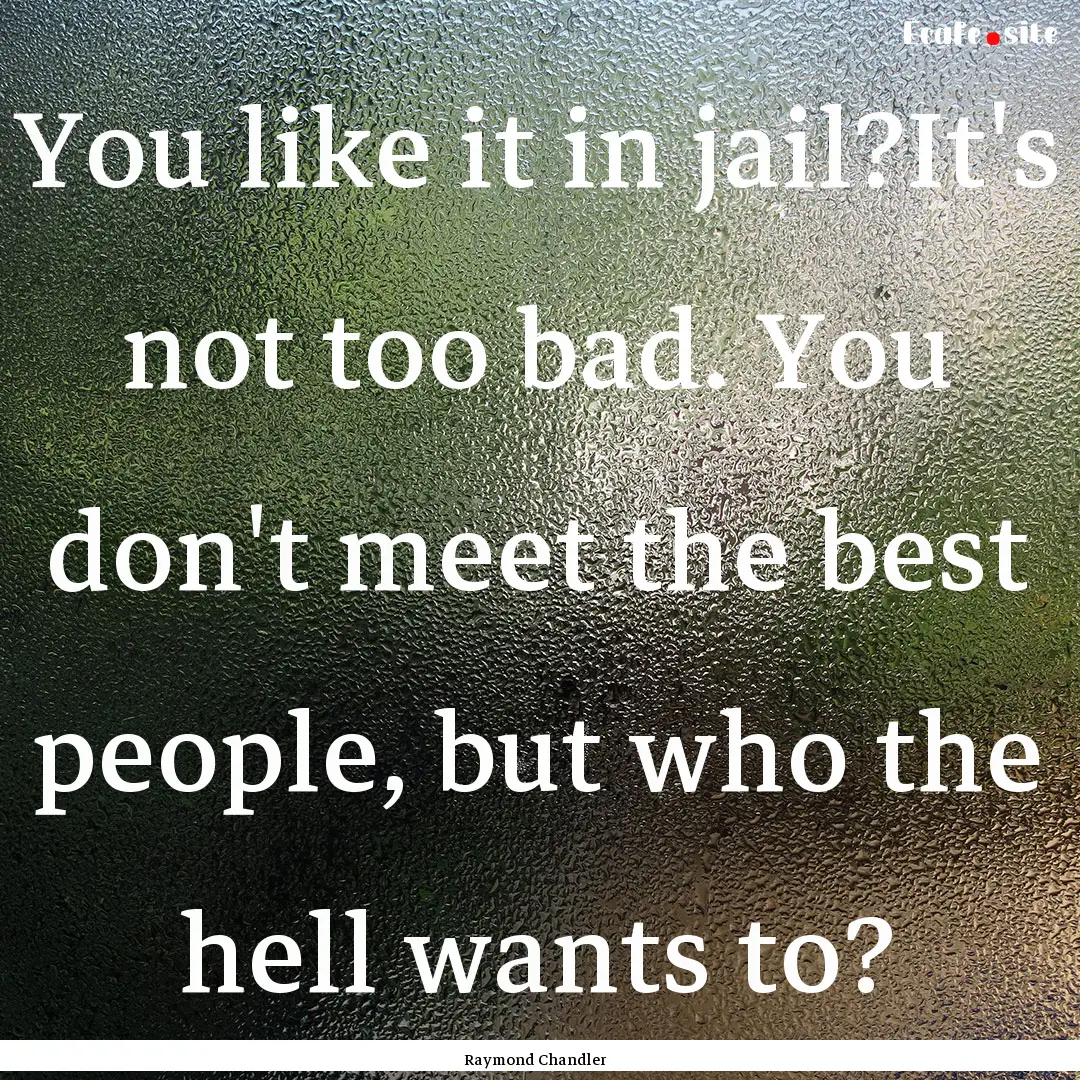 Ecafe.site

You like it in jail?It's not too bad. You don't meet the best people, but who the hell wants to?

Raymond Chandler